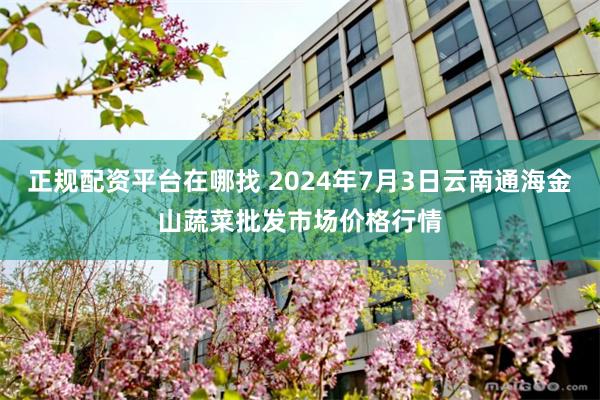 正规配资平台在哪找 2024年7月3日云南通海金山蔬菜批发市场价格行情

maigoo.com